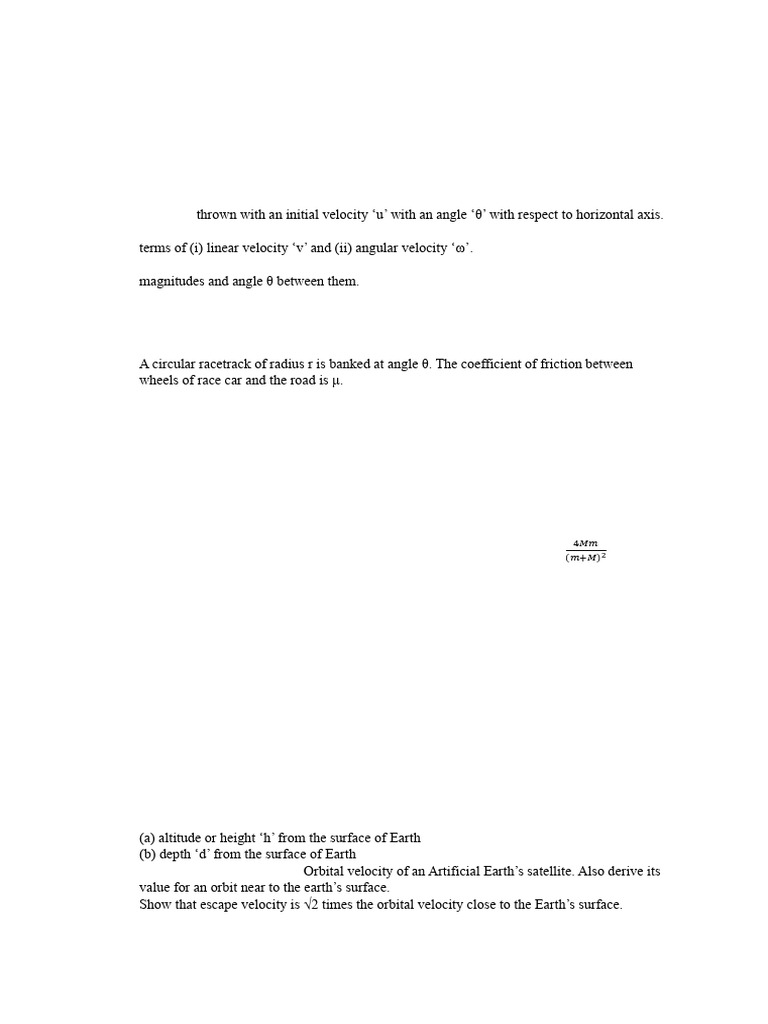 thrown with an initial velocity ‘u’ with an angle ‘θ’ with respect to horizontal axis.

terms of (i) linear velocity ‘v’ and (ii) angular velocity ‘ω’.

magnitudes and angle θ between them.

A circular racetrack of radius r is banked at angle θ. The coefficient of friction between wheels of race car and the road is μ.

$\frac{4Mm}{(m+M)^2}$

(a) altitude or height ‘h’ from the surface of Earth
(b) depth ‘d’ from the surface of Earth
Orbital velocity of an Artificial Earth’s satellite. Also derive its value for an orbit near to the earth’s surface.
Show that escape velocity is √2 times the orbital velocity close to the Earth’s surface.